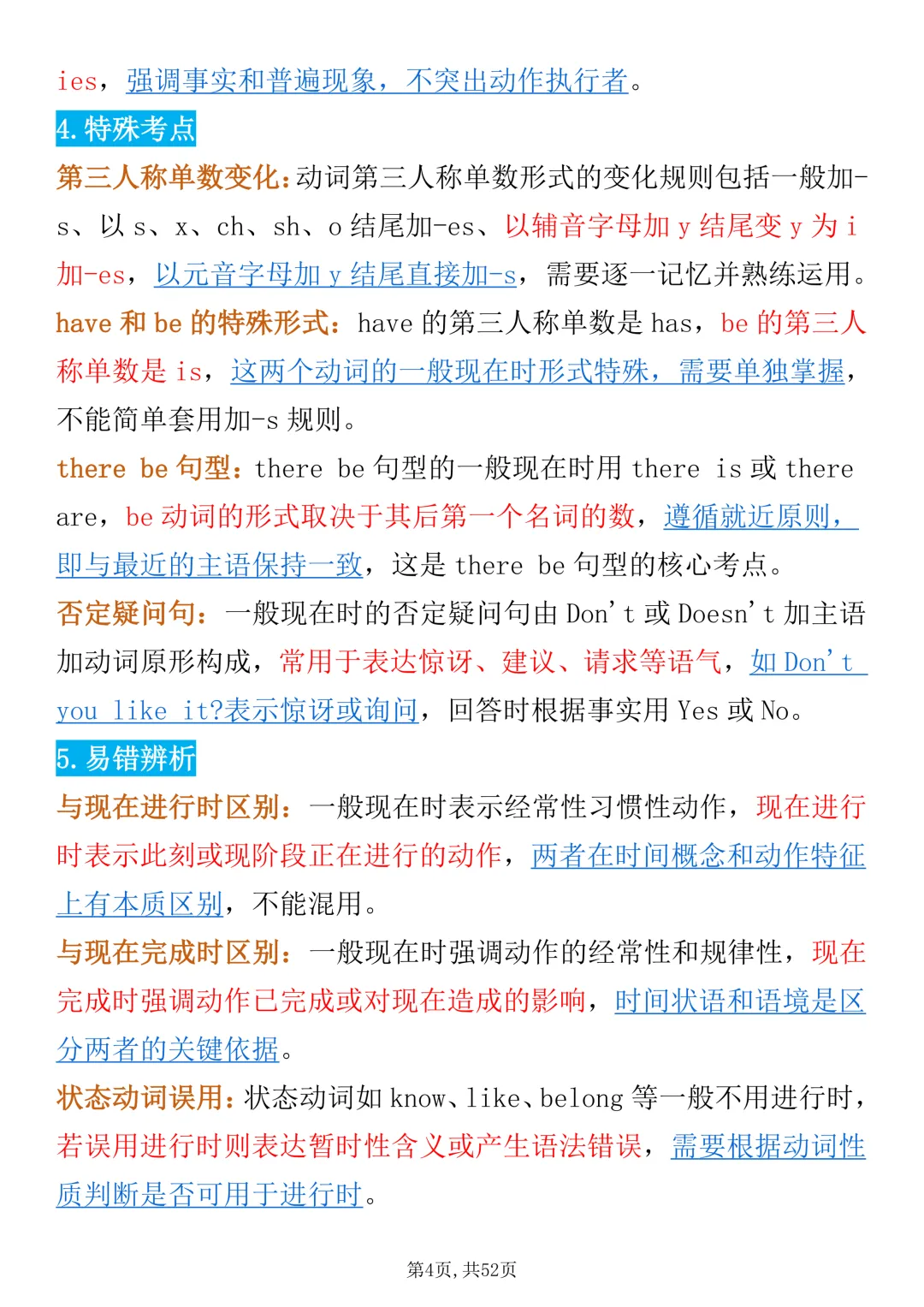 ies，强调事实和普遍现象，不突出动作执行者。

4.特殊考点

第三人称单数变化：动词第三人称单数形式的变化规则包括一般加-s、以s、x、ch、sh、o结尾加-es、以辅音字母加y结尾变y为i加-es，以元音字母加y结尾直接加-s，需要逐一记忆并熟练运用。

have和be的特殊形式：have的第三人称单数是has，be的第三人称单数是is，这两个动词的一般现在时形式特殊，需要单独掌握，不能简单套用加-s规则。

there be句型：there be句型的一般现在时用there is或there are，be动词的形式取决于其后第一个名词的数，遵循就近原则，即与最近的主语保持一致，这是there be句型的核心考点。

否定疑问句：一般现在时的否定疑问句由Don't或Doesn't加主语加动词原形构成，常用于表达惊讶、建议、请求等语气，如Don't you like it?表示惊讶或询问，回答时根据事实用Yes或No。

5.易错辨析

与现在进行时区别：一般现在时表示经常性习惯性动作，现在进行时表示此刻或现阶段正在进行的动作，两者在时间概念和动作特征上有本质区别，不能混用。

与现在完成时区别：一般现在时强调动作的经常性和规律性，现在完成时强调动作已完成或对现在造成的影响，时间状语和语境是区分两者的关键依据。

状态动词误用：状态动词如know、like、belong等一般不用进行时，若误用进行时则表达暂时性含义或产生语法错误，需要根据动词性质判断是否可用于进行时。

第4页，共52页